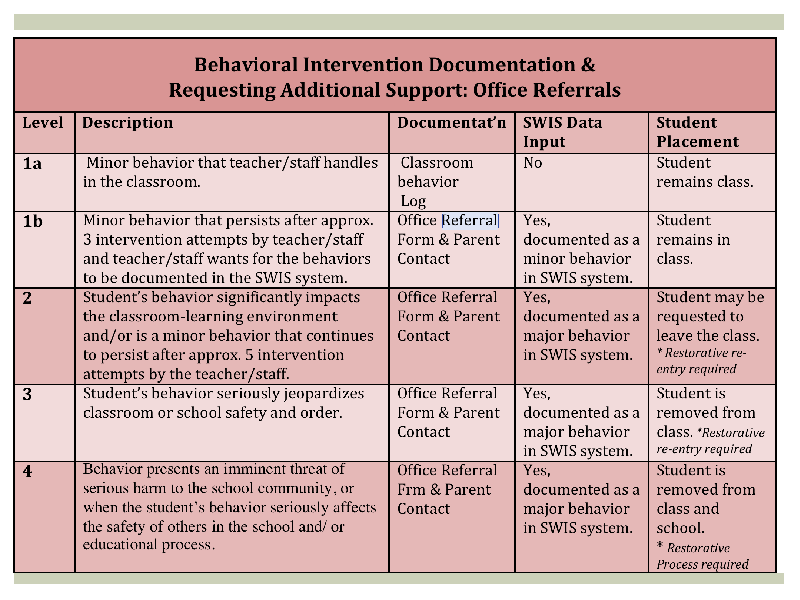 Behavioral Intervention Documentation &
Requesting Additional Support: Office Referrals

| Level | Description | Documentat'n | SWIS Data Input | Student Placement |
|---|---|---|---|---|
| 1a | Minor behavior that teacher/staff handles in the classroom. | Classroom behavior Log | No | Student remains class. |
| 1b | Minor behavior that persists after approx. 3 intervention attempts by teacher/staff and teacher/staff wants for the behaviors to be documented in the SWIS system. | Office Referral Form & Parent Contact | Yes, documented as a minor behavior in SWIS system. | Student remains in class. |
| 2 | Student's behavior significantly impacts the classroom-learning environment and/or is a minor behavior that continues to persist after approx. 5 intervention attempts by the teacher/staff. | Office Referral Form & Parent Contact | Yes, documented as a major behavior in SWIS system. | Student may be requested to leave the class. * Restorative re-entry required |
| 3 | Student's behavior seriously jeopardizes classroom or school safety and order. | Office Referral Form & Parent Contact | Yes, documented as a major behavior in SWIS system. | Student is removed from class. *Restorative re-entry required |
| 4 | Behavior presents an imminent threat of serious harm to the school community, or when the student's behavior seriously affects the safety of others in the school and/ or educational process. | Office Referral Frm & Parent Contact | Yes, documented as a major behavior in SWIS system. | Student is removed from class and school. * Restorative Process required |